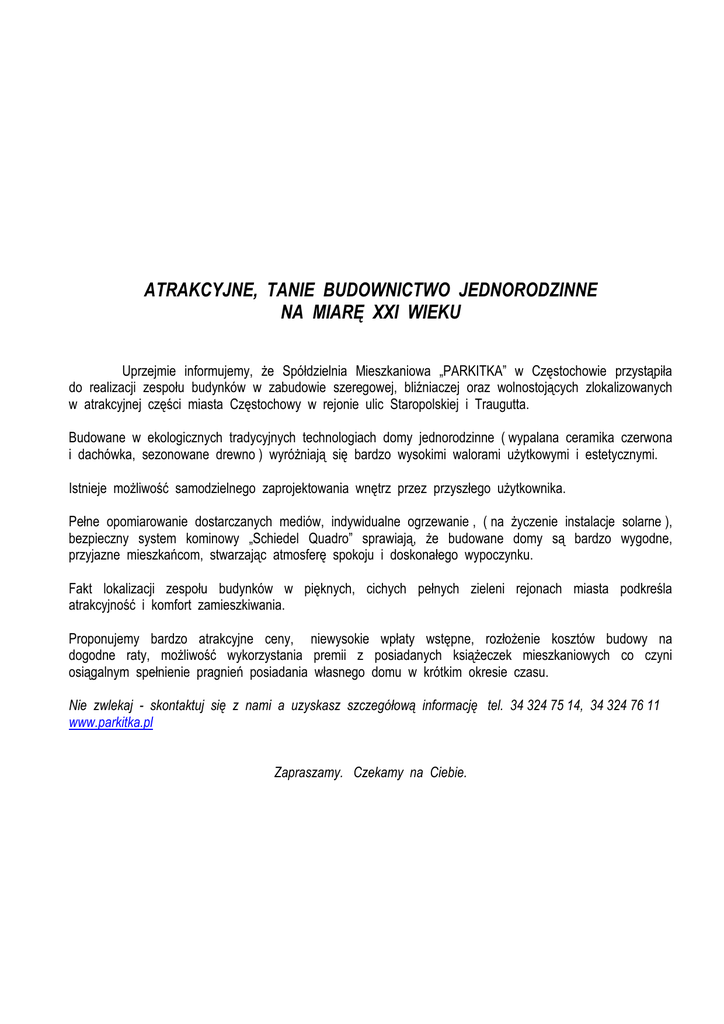 ATRAKCYJNE, TANIE BUDOWNICTWO JEDNORODZINNE
NA MIARĘ XXI WIEKU

Uprzejmie informujemy, że Spółdzielnia Mieszkaniowa „PARKITKA” w Częstochowie przystąpiła do realizacji zespołu budynków w zabudowie szeregowej, bliźniaczej oraz wolnostojących zlokalizowanych w atrakcyjnej części miasta Częstochowy w rejonie ulic Staropolskiej i Traugutta.

Budowane w ekologicznych tradycyjnych technologiach domy jednorodzinne ( wypalana ceramika czerwona i dachówka, sezonowane drewno ) wyróżniają się bardzo wysokimi walorami użytkowymi i estetycznymi.

Istnieje możliwość samodzielnego zaprojektowania wnętrz przez przyszłego użytkownika.

Pełne opomiarowanie dostarczanych mediów, indywidualne ogrzewanie , ( na życzenie instalacje solarne ), bezpieczny system kominowy „Schiedel Quadro” sprawiają, że budowane domy są bardzo wygodne, przyjazne mieszkańcom, stwarzając atmosferę spokoju i doskonałego wypoczynku.

Fakt lokalizacji zespołu budynków w pięknych, cichych pełnych zieleni rejonach miasta podkreśla atrakcyjność i komfort zamieszkiwania.

Proponujemy bardzo atrakcyjne ceny, niewysokie wpłaty wstępne, rozłożenie kosztów budowy na dogodne raty, możliwość wykorzystania premii z posiadanych książeczek mieszkaniowych co czyni osiągalnym spełnienie pragnień posiadania własnego domu w krótkim okresie czasu.

Nie zwlekaj - skontaktuj się z nami a uzyskasz szczegółową informację tel. 34 324 75 14, 34 324 76 11
www.parkitka.pl

Zapraszamy. Czekamy na Ciebie.